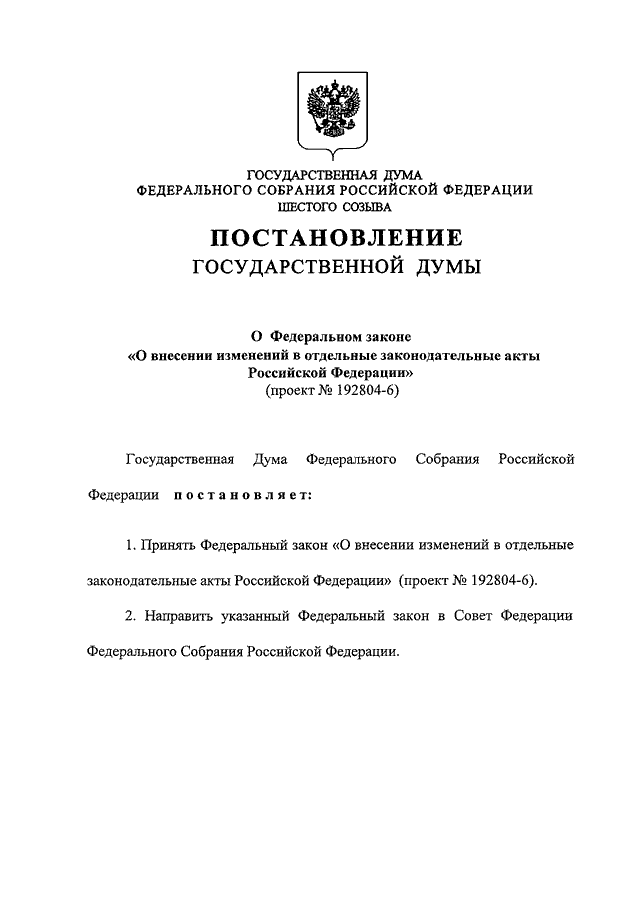 ГОСУДАРСТВЕННАЯ ДУМА
ФЕДЕРАЛЬНОГО СОБРАНИЯ РОССИЙСКОЙ ФЕДЕРАЦИИ
ШЕСТОГО СОЗЫВА

ПОСТАНОВЛЕНИЕ
ГОСУДАРСТВЕННОЙ ДУМЫ

О Федеральном законе
«О внесении изменений в отдельные законодательные акты Российской Федерации»
(проект № 192804-6)

Государственная Дума Федерального Собрания Российской Федерации постановляет:

1. Принять Федеральный закон «О внесении изменений в отдельные законодательные акты Российской Федерации» (проект № 192804-6).

2. Направить указанный Федеральный закон в Совет Федерации Федерального Собрания Российской Федерации.